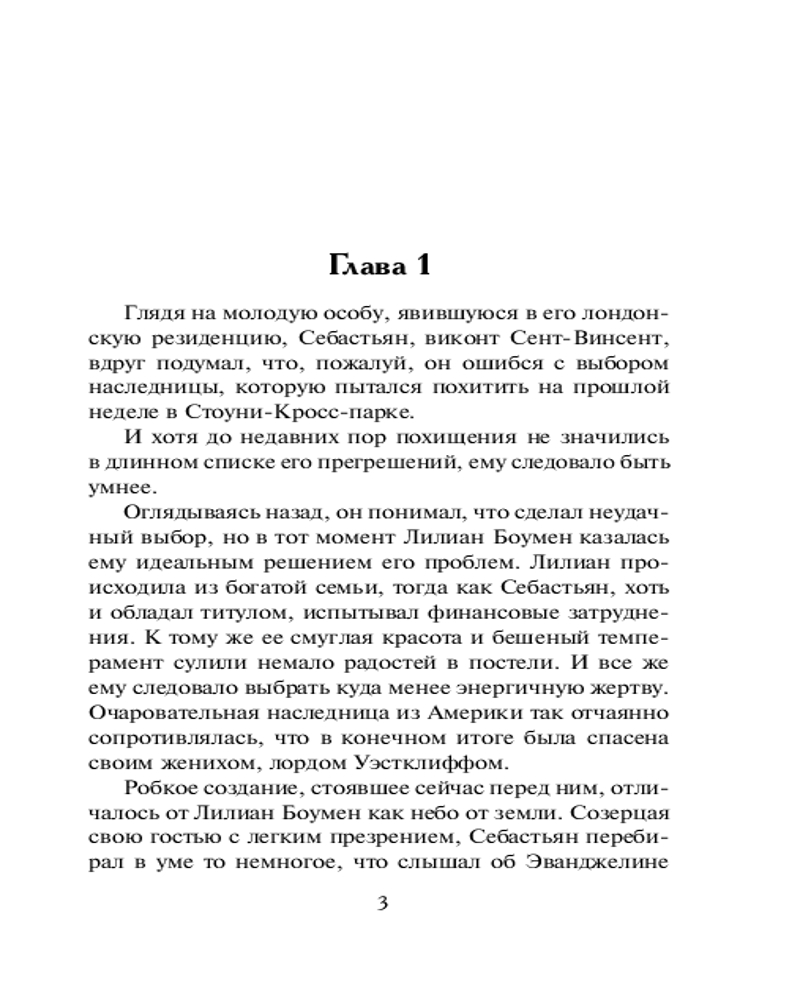 Глава 1

Глядя на молодую особу, явившуюся в его лондонскую резиденцию, Себастьян, виконт Сент-Винсент, вдруг подумал, что, пожалуй, он ошибся с выбором наследницы, которую пытался похитить на прошлой неделе в Стоуни-Кросс-парке.

И хотя до недавних пор похищения не значились в длинном списке его прегрешений, ему следовало быть умнее.

Оглядываясь назад, он понимал, что сделал неудачный выбор, но в тот момент Лилиан Боумен казалась ему идеальным решением его проблем. Лилиан происходила из богатой семьи, тогда как Себастьян, хоть и обладал титулом, испытывал финансовые затруднения. К тому же ее смуглая красота и бешеный темперамент сулили немало радостей в постели. И все же ему следовало выбрать куда менее энергичную жертву. Очаровательная наследница из Америки так отчаянно сопротивлялась, что в конечном итоге была спасена своим женихом, лордом Уэстклиффом.

Робкое создание, стоявшее сейчас перед ним, отличалось от Лилиан Боумен как небо от земли. Созерцая свою гостью с легким презрением, Себастьян перебирал в уме то немногое, что слышал об Эванджелине

3